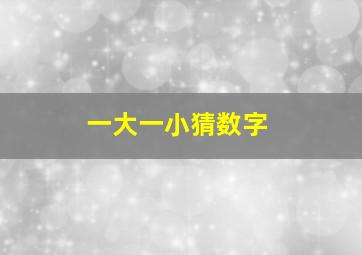 一大一小猜数字